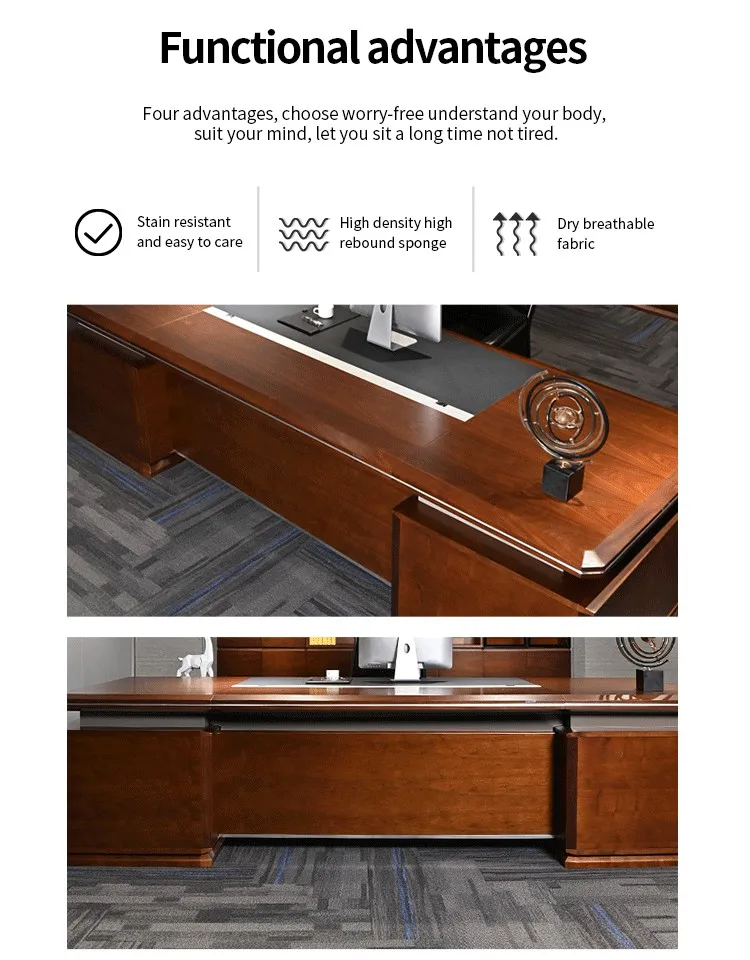 Functional advantages

Four advantages, choose worry-free understand your body, suit your mind, let you sit a long time not tired.

Stain resistant and easy to care

High density high rebound sponge

Dry breathable fabric